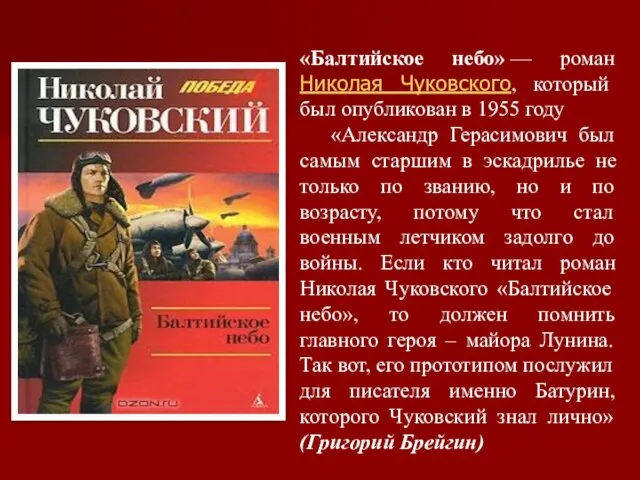 Николай
ПОБЕДА
ЧУКОВСКИЙ

Балтийское небо

OZON.ru

«Балтийское небо» — роман Николая Чуковского, который был опубликован в 1955 году

«Александр Герасимович был самым старшим в эскадрилье не только по званию, но и по возрасту, потому что стал военным летчиком задолго до войны. Если кто читал роман Николая Чуковского «Балтийское небо», то должен помнить главного героя – майора Лунина. Так вот, его прототипом послужил для писателя именно Батурин, которого Чуковский знал лично» (Григорий Брейгин)